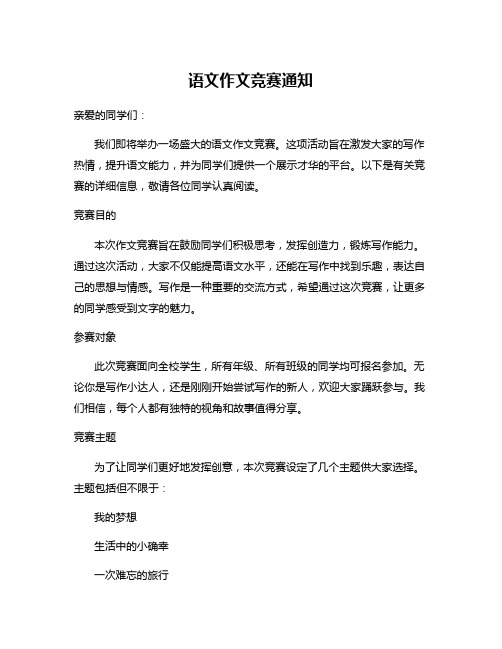 语文作文竞赛通知

亲爱的同学们：

我们即将举办一场盛大的语文作文竞赛。这项活动旨在激发大家的写作热情，提升语文能力，并为同学们提供一个展示才华的平台。以下是有关竞赛的详细信息，敬请各位同学认真阅读。

竞赛目的

本次作文竞赛旨在鼓励同学们积极思考，发挥创造力，锻炼写作能力。通过这次活动，大家不仅能提高语文水平，还能在写作中找到乐趣，表达自己的思想与情感。写作是一种重要的交流方式，希望通过这次竞赛，让更多的同学感受到文字的魅力。

参赛对象

此次竞赛面向全校学生，所有年级、所有班级的同学均可报名参加。无论你是写作小达人，还是刚刚开始尝试写作的新人，欢迎大家踊跃参与。我们相信，每个人都有独特的视角和故事值得分享。

竞赛主题

为了让同学们更好地发挥创意，本次竞赛设定了几个主题供大家选择。主题包括但不限于：

我的梦想

生活中的小确幸

一次难忘的旅行